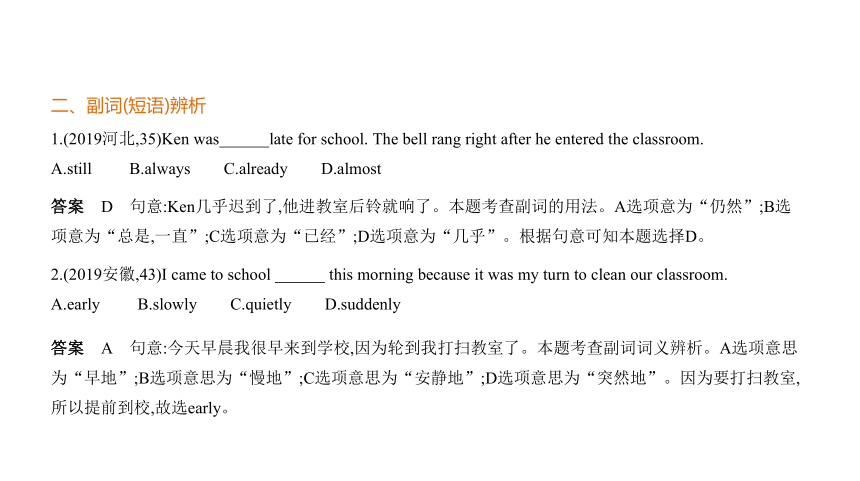 二、副词(短语)辨析

1.(2019河北,35)Ken was______late for school. The bell rang right after he entered the classroom.

A.still B.always C.already D.almost

答案 D 句意:Ken几乎迟到了,他进教室后铃就响了。本题考查副词的用法。A选项意为“仍然”;B选项意为“总是,一直”;C选项意为“已经”;D选项意为“几乎”。根据句意可知本题选择D。

2.(2019安徽,43)I came to school ______ this morning because it was my turn to clean our classroom.

A.early B.slowly C.quietly D.suddenly

答案 A 句意:今天早晨我很早来到学校,因为轮到我打扫教室了。本题考查副词词义辨析。A选项意思为“早地”;B选项意思为“慢地”;C选项意思为“安静地”;D选项意思为“突然地”。因为要打扫教室,所以提前到校,故选early。